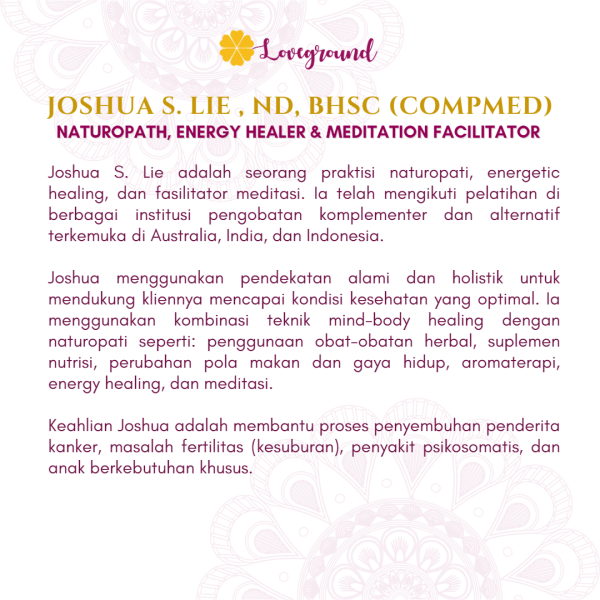 Loveground

JOSHUA S. LIE , ND, BHSC (COMPMED)
NATUROPATH, ENERGY HEALER & MEDITATION FACILITATOR

Joshua S. Lie adalah seorang praktisi naturopati, energetic healing, dan fasilitator meditasi. Ia telah mengikuti pelatihan di berbagai institusi pengobatan komplementer dan alternatif terkemuka di Australia, India, dan Indonesia.

Joshua menggunakan pendekatan alami dan holistik untuk mendukung kliennya mencapai kondisi kesehatan yang optimal. Ia menggunakan kombinasi teknik mind-body healing dengan naturopati seperti: penggunaan obat-obatan herbal, suplemen nutrisi, perubahan pola makan dan gaya hidup, aromaterapi, energy healing, dan meditasi.

Keahlian Joshua adalah membantu proses penyembuhan penderita kanker, masalah fertilitas (kesuburan), penyakit psikosomatis, dan anak berkebutuhan khusus.